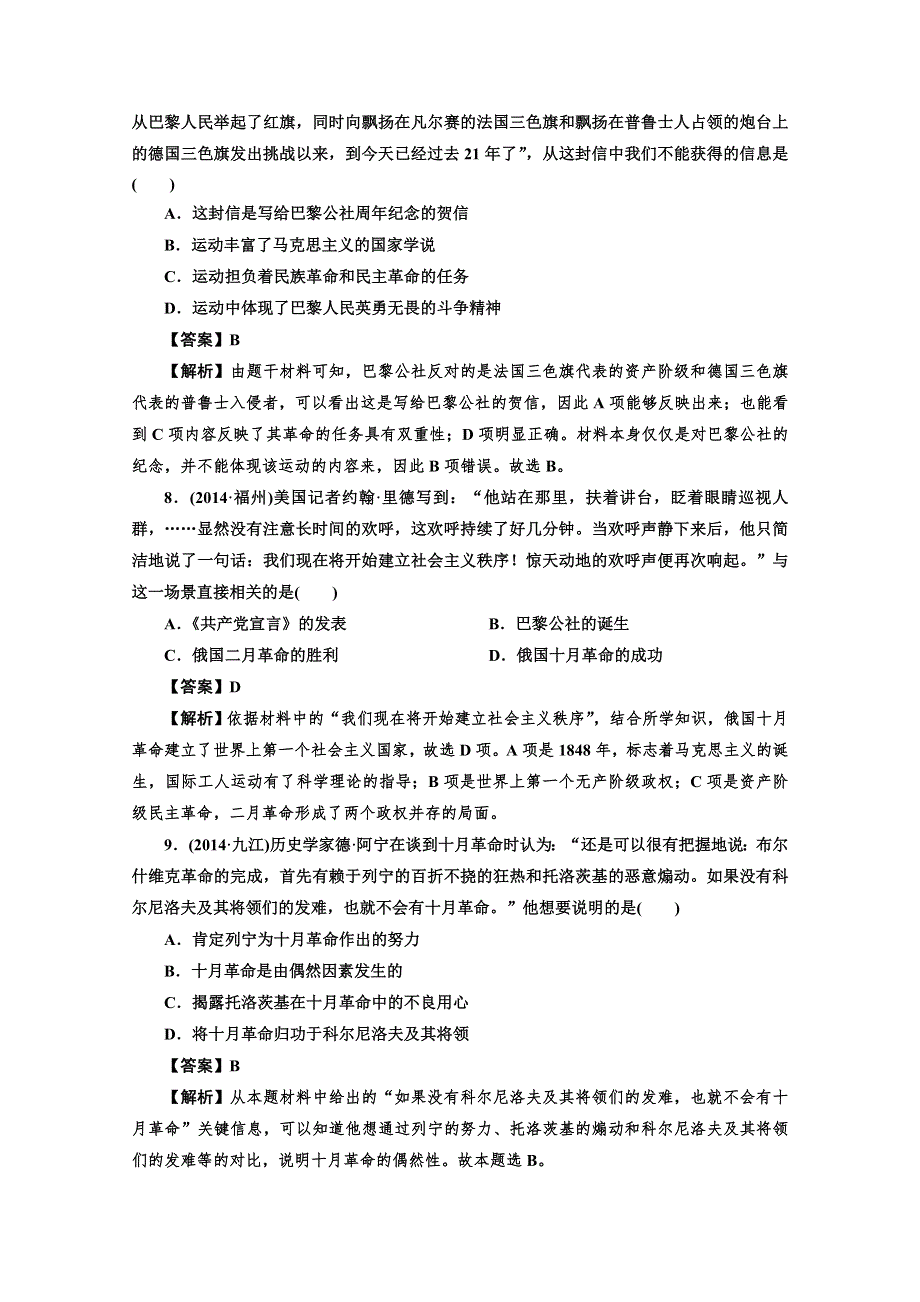 从巴黎人民举起了红旗，同时向飘扬在凡尔赛的法国三色旗和飘扬在普鲁士人占领的炮台上的德国三色旗发出挑战以来，到今天已经过去 21 年了”，从这封信中我们不能获得的信息是(　　)

A．这封信是写给巴黎公社周年纪念的贺信

B．运动丰富了马克思主义的国家学说

C．运动担负着民族革命和民主革命的任务

D．运动中体现了巴黎人民英勇无畏的斗争精神

【答案】B

【解析】由题干材料可知，巴黎公社反对的是法国三色旗代表的资产阶级和德国三色旗代表的普鲁士入侵者，可以看出这是写给巴黎公社的贺信，因此 A 项能够反映出来；也能看到 C 项内容反映了其革命的任务具有双重性；D 项明显正确。材料本身仅仅是对巴黎公社的纪念，并不能体现该运动的内容来，因此 B 项错误。故选 B。

8．(2014·福州)美国记者约翰·里德写到：“他站在那里，扶着讲台，眨着眼睛巡视人群，……显然没有注意长时间的欢呼，这欢呼持续了好几分钟。当欢呼声静下来后，他只简洁地说了一句话：我们现在将开始建立社会主义秩序！惊天动地的欢呼声便再次响起。”与这一场景直接相关的是(　　)

A．《共产党宣言》的发表

B．巴黎公社的诞生

C．俄国二月革命的胜利

D．俄国十月革命的成功

【答案】D

【解析】依据材料中的“我们现在将开始建立社会主义秩序”，结合所学知识，俄国十月革命建立了世界上第一个社会主义国家，故选 D 项。A 项是 1848 年，标志着马克思主义的诞生，国际工人运动有了科学理论的指导；B 项是世界上第一个无产阶级政权；C 项是资产阶级民主革命，二月革命形成了两个政权并存的局面。

9．(2014·九江)历史学家德·阿宁在谈到十月革命时认为：“还是可以很有把握地说：布尔什维克革命的完成，首先有赖于列宁的百折不挠的狂热和托洛茨基的恶意煽动。如果没有科尔尼洛夫及其将领们的发难，也就不会有十月革命。”他想要说明的是(　　)

A．肯定列宁为十月革命作出的努力

B．十月革命是由偶然因素发生的

C．揭露托洛茨基在十月革命中的不良用心

D．将十月革命归功于科尔尼洛夫及其将领

【答案】B

【解析】从本题材料中给出的“如果没有科尔尼洛夫及其将领们的发难，也就不会有十月革命”关键信息，可以知道他想通过列宁的努力、托洛茨基的煽动和科尔尼洛夫及其将领们的发难等的对比，说明十月革命的偶然性。故本题选 B。